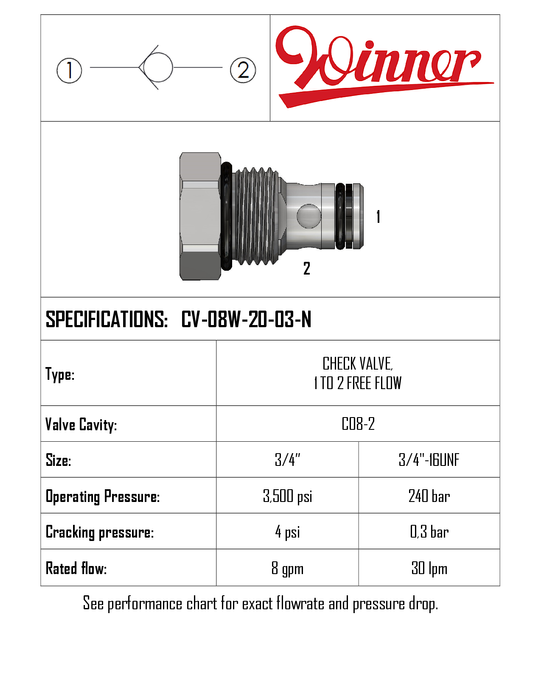 ① ②

Winner

1

2

SPECIFICATIONS: CV-08W-20-03-N

| Type: | CHECK VALVE, 1 TO 2 FREE FLOW | |
|---|---|---|
| Valve Cavity: | C08-2 | |
| Size: | 3/4" | 3/4"-16UNF |
| Operating Pressure: | 3,500 psi | 240 bar |
| Cracking pressure: | 4 psi | 0,3 bar |
| Rated flow: | 8 gpm | 30 lpm |

See performance chart for exact flowrate and pressure drop.